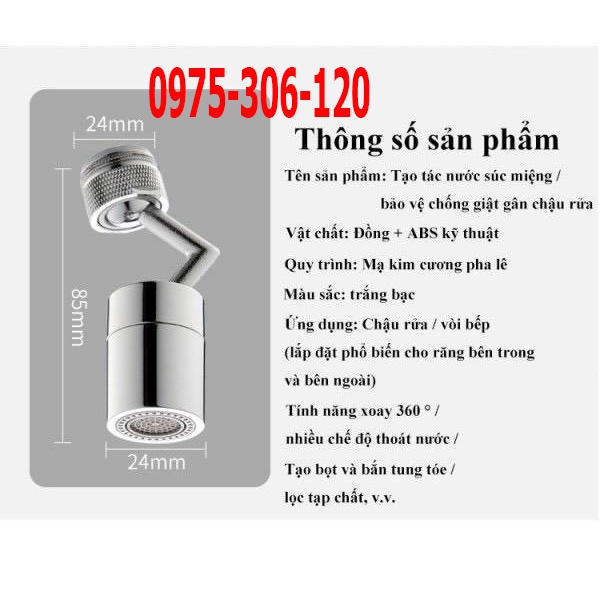 0975-306-120

24mm

85mm

24mm

Thông số sản phẩm

Tên sản phẩm: Tạo tác nước súc miệng / bảo vệ chống giật gân chậu rửa

Vật chất: Đồng + ABS kỹ thuật

Quy trình: Mạ kim cương pha lê

Màu sắc: trắng bạc

Ứng dụng: Chậu rửa / vòi bếp (lắp đặt phổ biến cho răng bên trong và bên ngoài)

Tính năng xoay 360 ° / nhiều chế độ thoát nước / Tạo bọt và bắn tung tóe / lọc tạp chất, v.v.